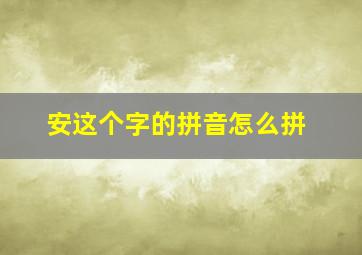 安这个字的拼音怎么拼